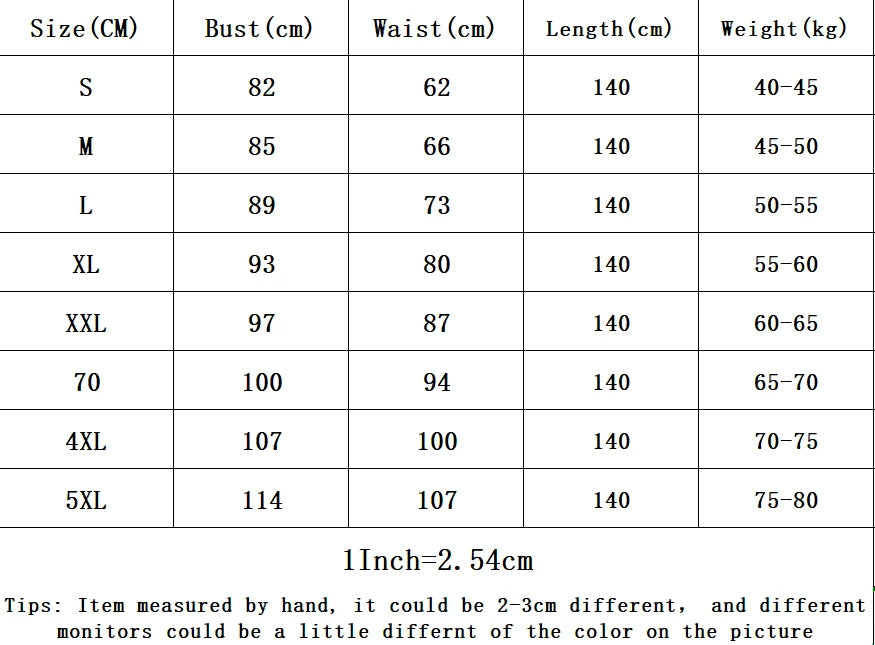 | Size(CM) | Bust(cm) | Waist(cm) | Length(cm) | Weight(kg) |
|---|---|---|---|---|
| S | 82 | 62 | 140 | 40-45 |
| M | 85 | 66 | 140 | 45-50 |
| L | 89 | 73 | 140 | 50-55 |
| XL | 93 | 80 | 140 | 55-60 |
| XXL | 97 | 87 | 140 | 60-65 |
| 70 | 100 | 94 | 140 | 65-70 |
| 4XL | 107 | 100 | 140 | 70-75 |
| 5XL | 114 | 107 | 140 | 75-80 |

1Inch=2.54cm

Tips: Item measured by hand, it could be 2-3cm different, and different monitors could be a little differnt of the color on the picture